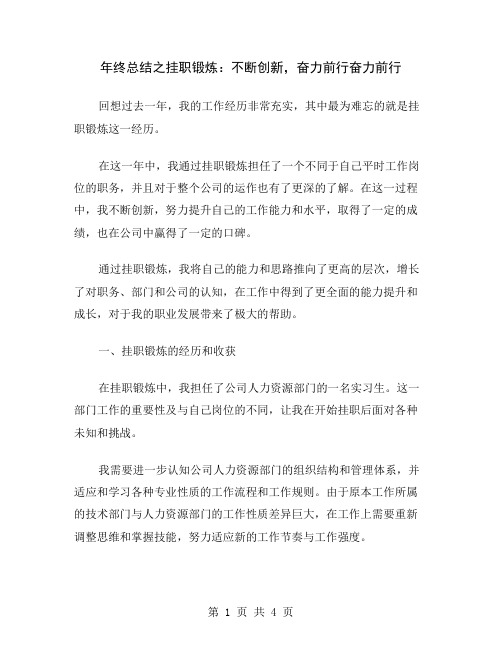 年终总结之挂职锻炼：不断创新，奋力前行奋力前行

回想过去一年，我的工作经历非常充实，其中最为难忘的就是挂职锻炼这一经历。

在这一年中，我通过挂职锻炼担任了一个不同于自己平时工作岗位的职务，并且对于整个公司的运作也有了更深的了解。在这一过程中，我不断创新，努力提升自己的工作能力和水平，取得了一定的成绩，也在公司中赢得了一定的口碑。

通过挂职锻炼，我将自己的能力和思路推向了更高的层次，增长了对职务、部门和公司的认知，在工作中得到了更全面的能力提升和成长，对于我的职业发展带来了极大的帮助。

一、挂职锻炼的经历和收获

在挂职锻炼中，我担任了公司人力资源部门的一名实习生。这一部门工作的重要性及与自己岗位的不同，让我在开始挂职后面对各种未知和挑战。

我需要进一步认知公司人力资源部门的组织结构和管理体系，并适应和学习各种专业性质的工作流程和工作规则。由于原本工作所属的技术部门与人力资源部门的工作性质差异巨大，在工作上需要重新调整思维和掌握技能，努力适应新的工作节奏与工作强度。

第 1 页 共 4 页